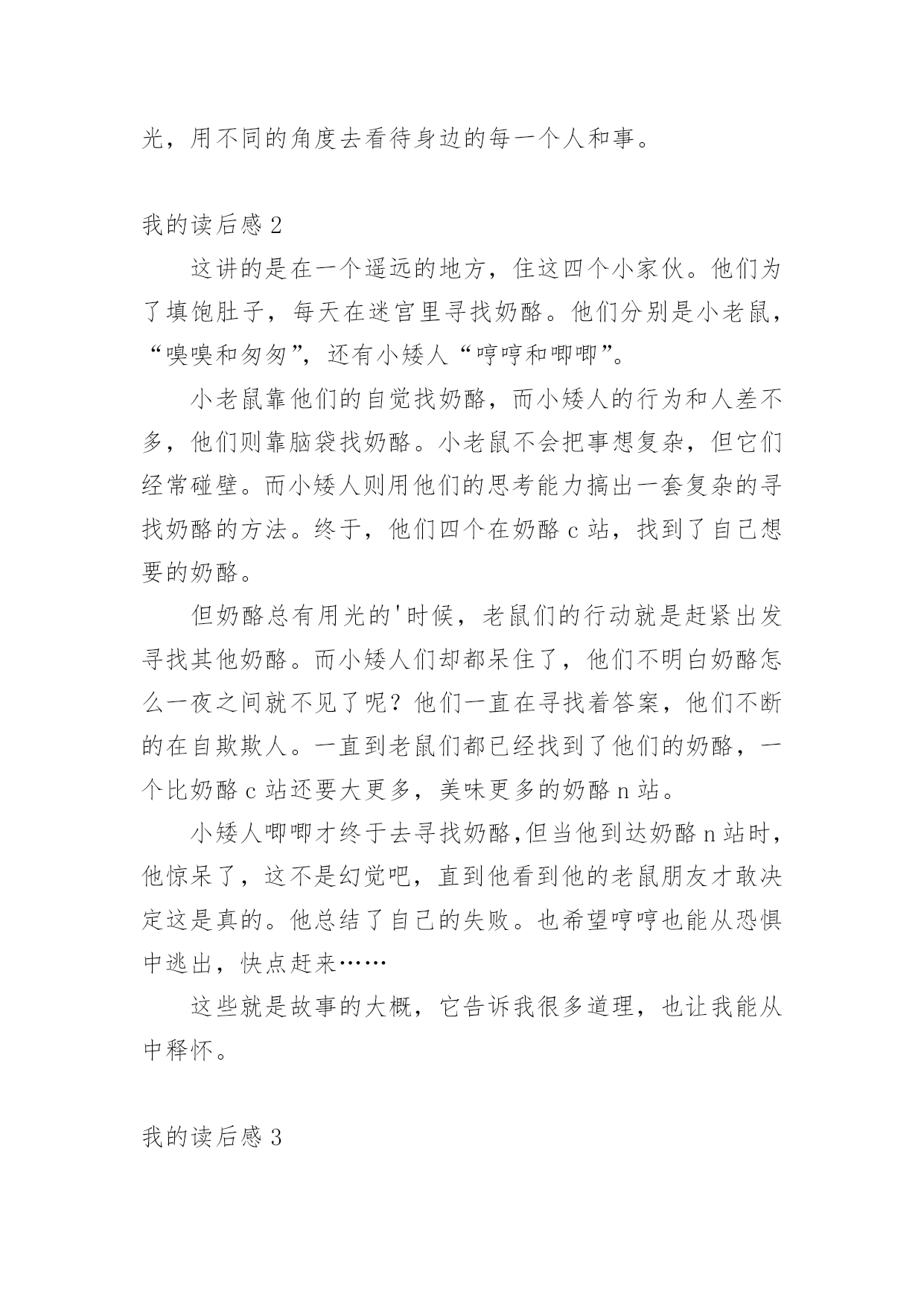 光，用不同的角度去看待身边的每一个人和事。

我的读后感 2

这讲的是在一个遥远的地方，住这四个小家伙。他们为了填饱肚子，每天在迷宫里寻找奶酪。他们分别是小老鼠，“嗅嗅和匆匆”，还有小矮人“哼哼和唧唧”。

小老鼠靠他们的自觉找奶酪，而小矮人的行为和人差不多，他们则靠脑袋找奶酪。小老鼠不会把事想复杂，但它们经常碰壁。而小矮人则用他们的思考能力搞出一套复杂的寻找奶酪的方法。终于，他们四个在奶酪 c 站，找到了自己想要的奶酪。

但奶酪总有用光的'时候，老鼠们的行动就是赶紧出发寻找其他奶酪。而小矮人们却都呆住了，他们不明白奶酪怎么一夜之间就不见了呢？他们一直在寻找着答案，他们不断的在自欺欺人。一直到老鼠们都已经找到了他们的奶酪，一个比奶酪 c 站还要大更多，美味更多的奶酪 n 站。

小矮人唧唧才终于去寻找奶酪,但当他到达奶酪 n 站时，他惊呆了，这不是幻觉吧，直到他看到他的老鼠朋友才敢决定这是真的。他总结了自己的失败。也希望哼哼也能从恐惧中逃出，快点赶来……

这些就是故事的大概，它告诉我很多道理，也让我能从中释怀。

我的读后感 3